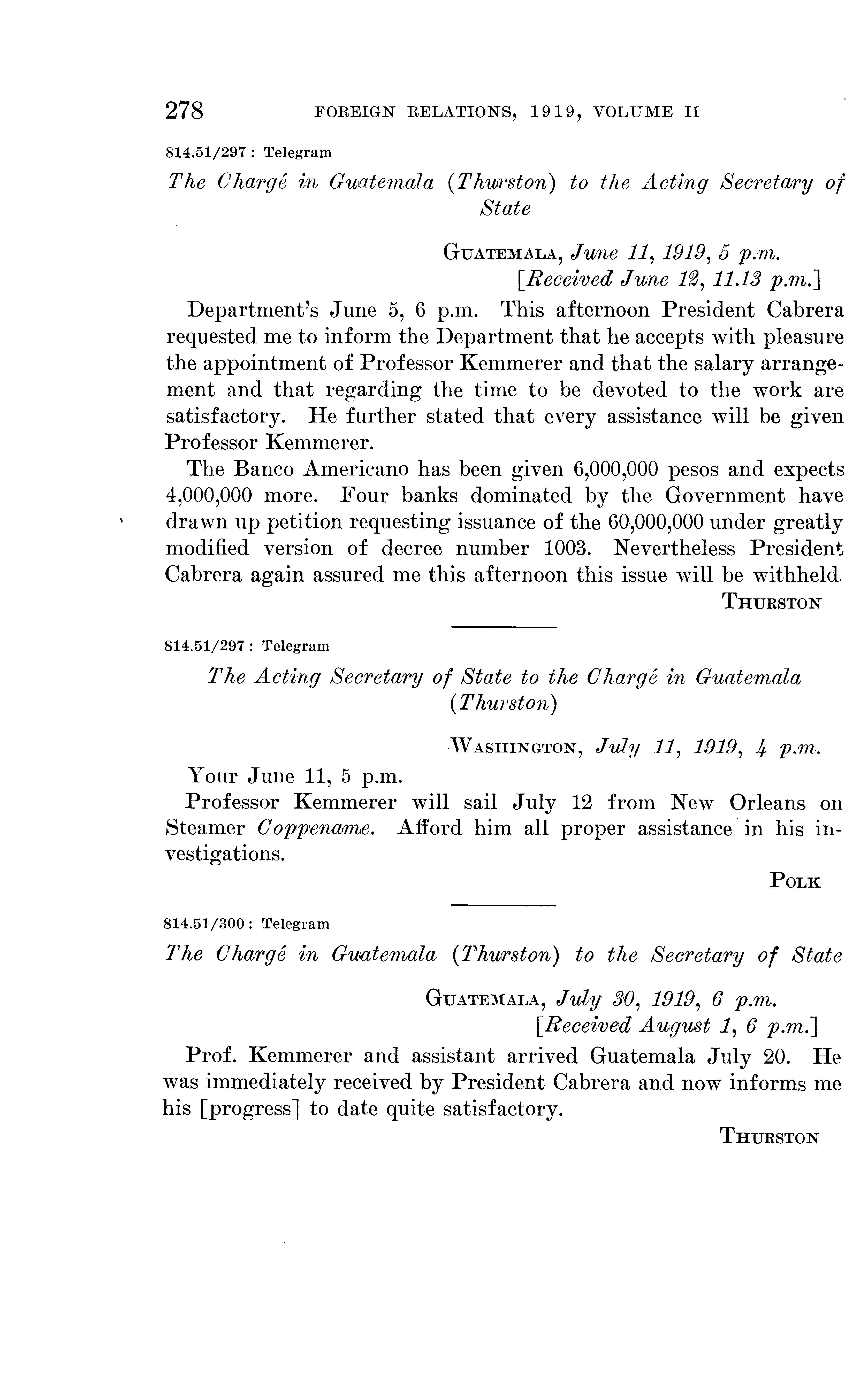 278 FOREIGN RELATIONS, 1919, VOLUME II

814.51/297 : Telegram

The Chargé in Guatemala (Thurston) to the Acting Secretary of State

GUATEMALA, June 11, 1919, 5 p.m.
[Received June 12, 11.13 p.m.]

Department's June 5, 6 p.m. This afternoon President Cabrera requested me to inform the Department that he accepts with pleasure the appointment of Professor Kemmerer and that the salary arrangement and that regarding the time to be devoted to the work are satisfactory. He further stated that every assistance will be given Professor Kemmerer.

The Banco Americano has been given 6,000,000 pesos and expects 4,000,000 more. Four banks dominated by the Government have drawn up petition requesting issuance of the 60,000,000 under greatly modified version of decree number 1003. Nevertheless President Cabrera again assured me this afternoon this issue will be withheld.

THURSTON

814.51/297 : Telegram

The Acting Secretary of State to the Chargé in Guatemala (Thurston)

WASHINGTON, July 11, 1919, 4 p.m.

Your June 11, 5 p.m.

Professor Kemmerer will sail July 12 from New Orleans on Steamer Coppename. Afford him all proper assistance in his investigations.

POLK

814.51/300 : Telegram

The Chargé in Guatemala (Thurston) to the Secretary of State

GUATEMALA, July 30, 1919, 6 p.m.
[Received August 1, 6 p.m.]

Prof. Kemmerer and assistant arrived Guatemala July 20. He was immediately received by President Cabrera and now informs me his [progress] to date quite satisfactory.

THURSTON